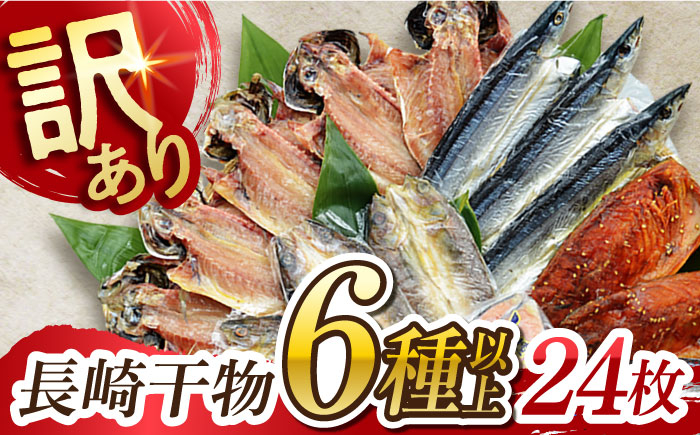 訳あり

長崎干物 6種以上 24枚